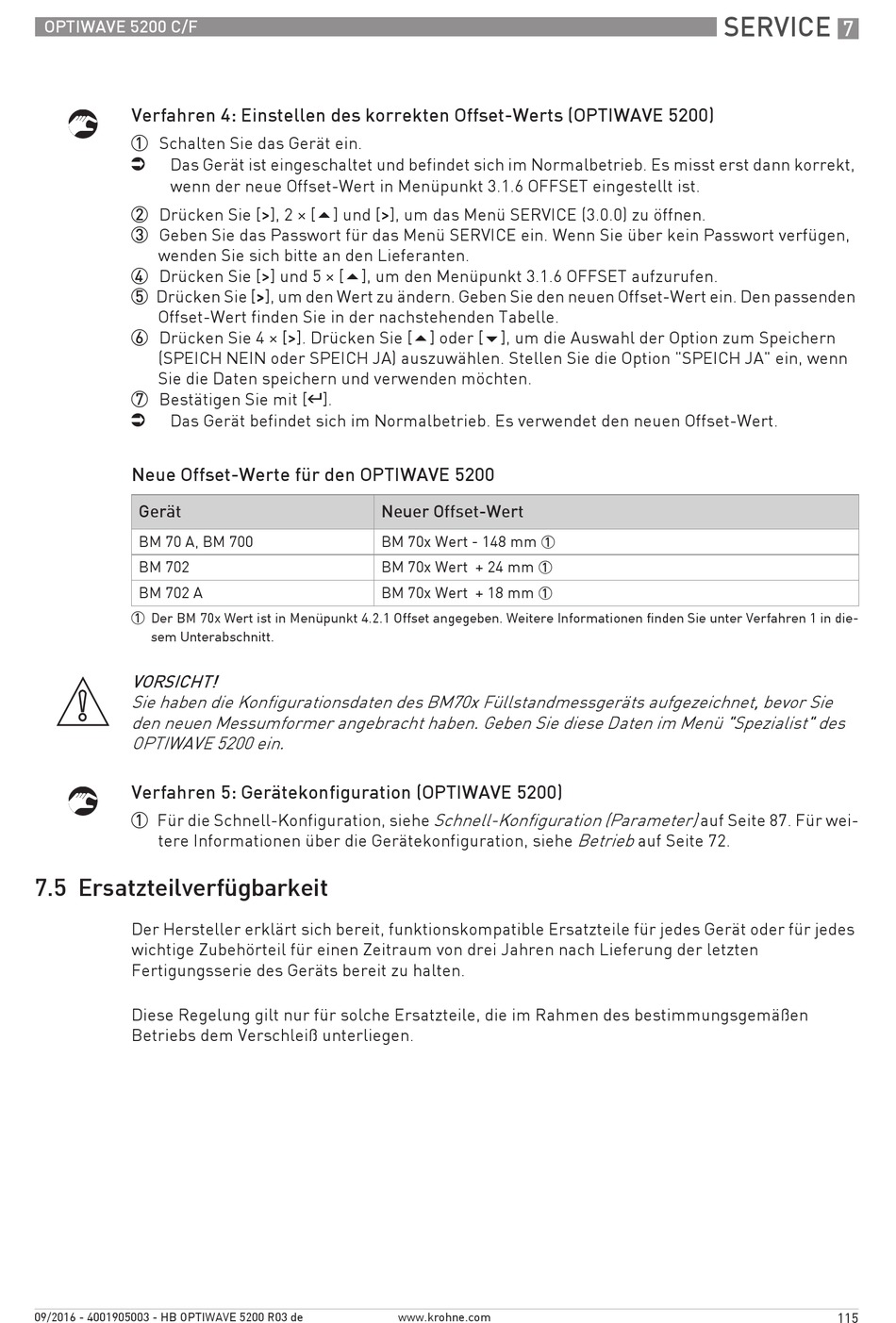 OPTIWAVE 5200 C/F

SERVICE 7

Verfahren 4: Einstellen des korrekten Offset-Werts (OPTIWAVE 5200)

① Schalten Sie das Gerät ein.
➲ Das Gerät ist eingeschaltet und befindet sich im Normalbetrieb. Es misst erst dann korrekt, wenn der neue Offset-Wert in Menüpunkt 3.1.6 OFFSET eingestellt ist.

② Drücken Sie [>], 2 × [▲] und [>], um das Menü SERVICE (3.0.0) zu öffnen.
③ Geben Sie das Passwort für das Menü SERVICE ein. Wenn Sie über kein Passwort verfügen, wenden Sie sich bitte an den Lieferanten.
④ Drücken Sie [>] und 5 × [▲], um den Menüpunkt 3.1.6 OFFSET aufzurufen.
⑤ Drücken Sie [>], um den Wert zu ändern. Geben Sie den neuen Offset-Wert ein. Den passenden Offset-Wert finden Sie in der nachstehenden Tabelle.
⑥ Drücken Sie 4 × [>]. Drücken Sie [▲] oder [▼], um die Auswahl der Option zum Speichern (SPEICH NEIN oder SPEICH JA) auszuwählen. Stellen Sie die Option "SPEICH JA" ein, wenn Sie die Daten speichern und verwenden möchten.
⑦ Bestätigen Sie mit [↵].
➲ Das Gerät befindet sich im Normalbetrieb. Es verwendet den neuen Offset-Wert.

Neue Offset-Werte für den OPTIWAVE 5200

| Gerät | Neuer Offset-Wert |
|---|---|
| BM 70 A, BM 700 | BM 70x Wert - 148 mm ① |
| BM 702 | BM 70x Wert + 24 mm ① |
| BM 702 A | BM 70x Wert + 18 mm ① |

① Der BM 70x Wert ist in Menüpunkt 4.2.1 Offset angegeben. Weitere Informationen finden Sie unter Verfahren 1 in diesem Unterabschnitt.

VORSICHT!
Sie haben die Konfigurationsdaten des BM70x Füllstandmessgeräts aufgezeichnet, bevor Sie den neuen Messumformer angebracht haben. Geben Sie diese Daten im Menü "Spezialist" des OPTIWAVE 5200 ein.

Verfahren 5: Gerätekonfiguration (OPTIWAVE 5200)

① Für die Schnell-Konfiguration, siehe Schnell-Konfiguration (Parameter) auf Seite 87. Für weitere Informationen über die Gerätekonfiguration, siehe Betrieb auf Seite 72.

7.5 Ersatzteilverfügbarkeit

Der Hersteller erklärt sich bereit, funktionskompatible Ersatzteile für jedes Gerät oder für jedes wichtige Zubehörteil für einen Zeitraum von drei Jahren nach Lieferung der letzten Fertigungsserie des Geräts bereit zu halten.

Diese Regelung gilt nur für solche Ersatzteile, die im Rahmen des bestimmungsgemäßen Betriebs dem Verschleiß unterliegen.

09/2016 - 4001905003 - HB OPTIWAVE 5200 R03 de www.krohne.com 115